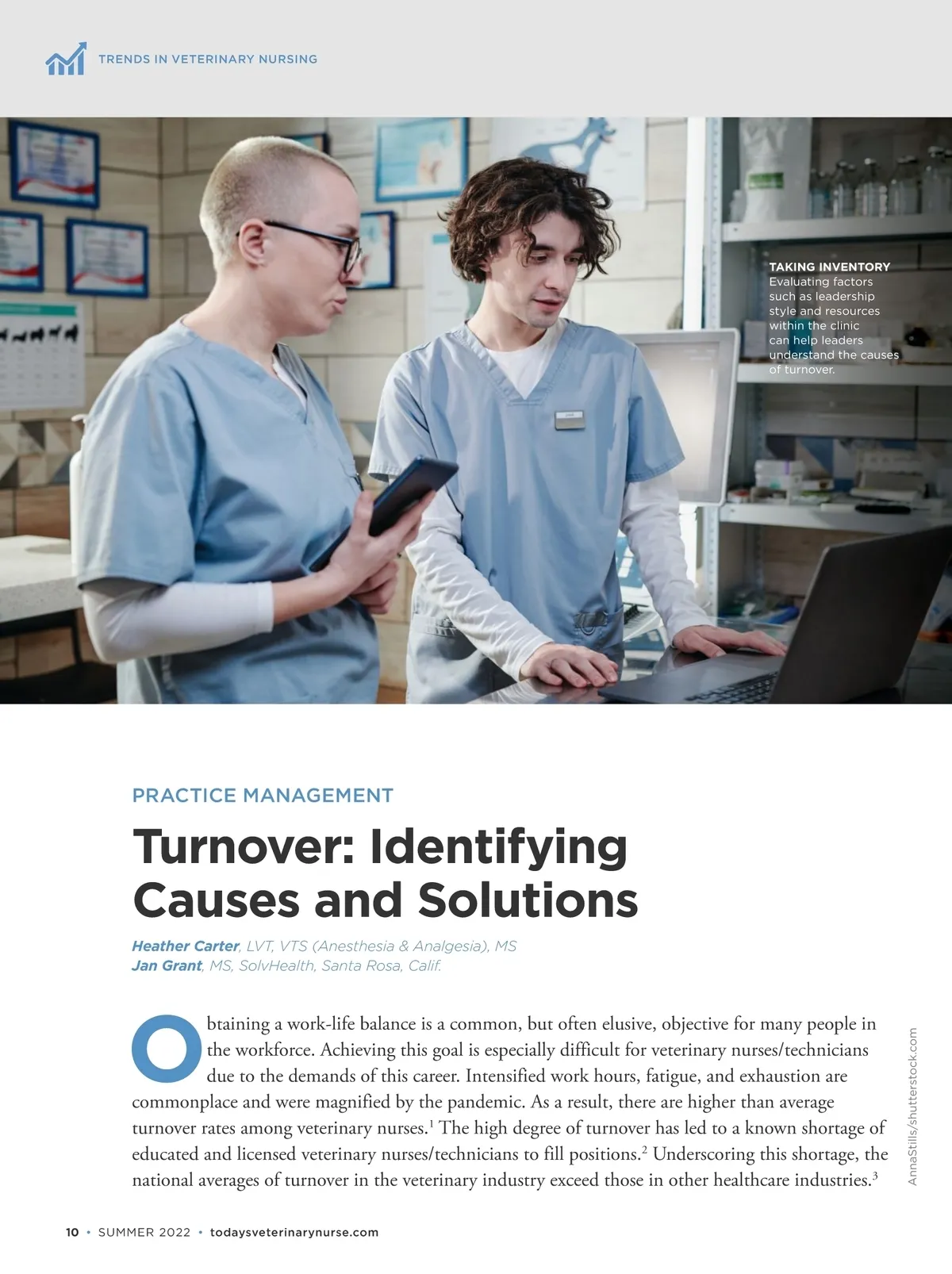 TRENDS IN VETERINARY NURSING

TAKING INVENTORY
Evaluating factors such as leadership style and resources within the clinic can help leaders understand the causes of turnover.

PRACTICE MANAGEMENT

Turnover: Identifying Causes and Solutions

Heather Carter, LVT, VTS (Anesthesia & Analgesia), MS
Jan Grant, MS, SolvHealth, Santa Rosa, Calif.

Obtaining a work-life balance is a common, but often elusive, objective for many people in the workforce. Achieving this goal is especially difficult for veterinary nurses/technicians due to the demands of this career. Intensified work hours, fatigue, and exhaustion are commonplace and were magnified by the pandemic. As a result, there are higher than average turnover rates among veterinary nurses.$^{1}$ The high degree of turnover has led to a known shortage of educated and licensed veterinary nurses/technicians to fill positions.$^{2}$ Underscoring this shortage, the national averages of turnover in the veterinary industry exceed those in other healthcare industries.$^{3}$

AnnaStills/shutterstock.com

10 • SUMMER 2022 • todaysveterinarynurse.com